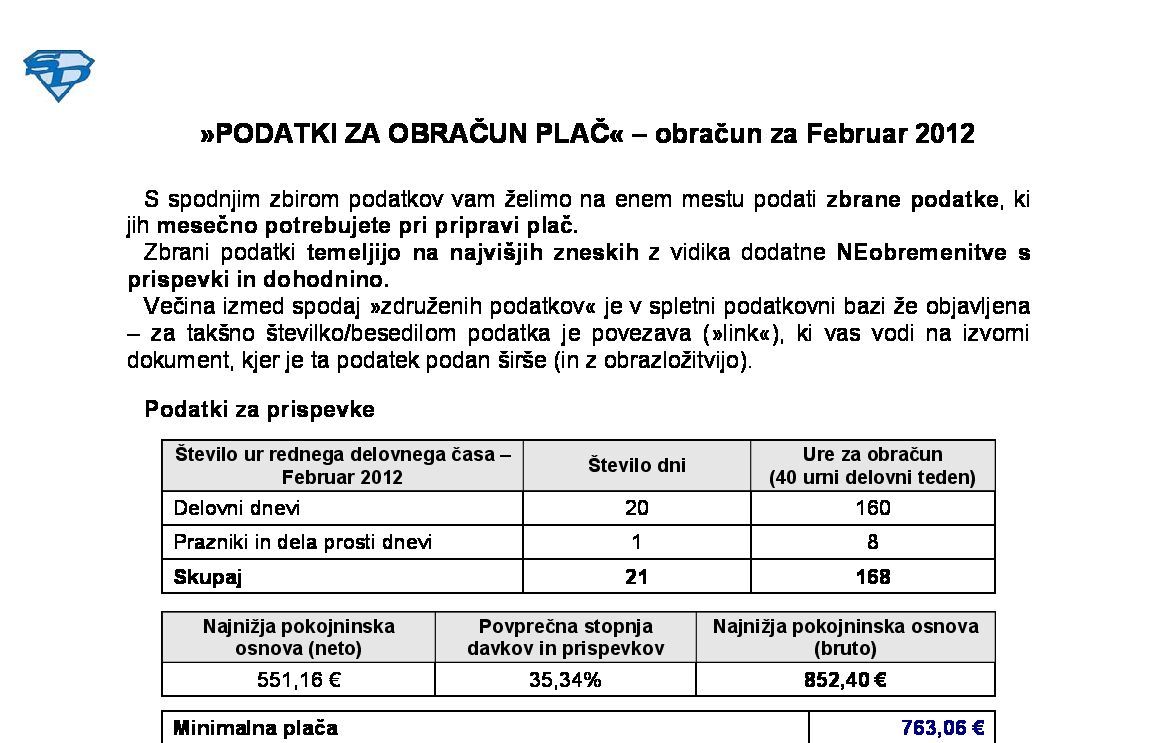 »PODATKI ZA OBRAČUN PLAČ« – obračun za Februar 2012

S spodnjim zbirom podatkov vam želimo na enem mestu podati zbrane podatke, ki jih mesečno potrebujete pri pripravi plač.
Zbrani podatki temeljijo na najvišjih zneskih z vidika dodatne NEobremenitve s prispevki in dohodnino.
Večina izmed spodaj »združenih podatkov« je v spletni podatkovni bazi že objavljena – za takšno številko/besedilom podatka je povezava (»link«), ki vas vodi na izvorni dokument, kjer je ta podatek podan širše (in z obrazložitvijo).

Podatki za prispevke

| Število ur rednega delovnega časa – Februar 2012 | Število dni | Ure za obračun (40 urni delovni teden) |
|---|---|---|
| Delovni dnevi | 20 | 160 |
| Prazniki in dela prosti dnevi | 1 | 8 |
| Skupaj | 21 | 168 |

| Najnižja pokojninska osnova (neto) | Povprečna stopnja davkov in prispevkov | Najnižja pokojninska osnova (bruto) |
|---|---|---|
| 551,16 € | 35,34% | 852,40 € |

| Minimalna plača | 763,06 € |
|---|---|